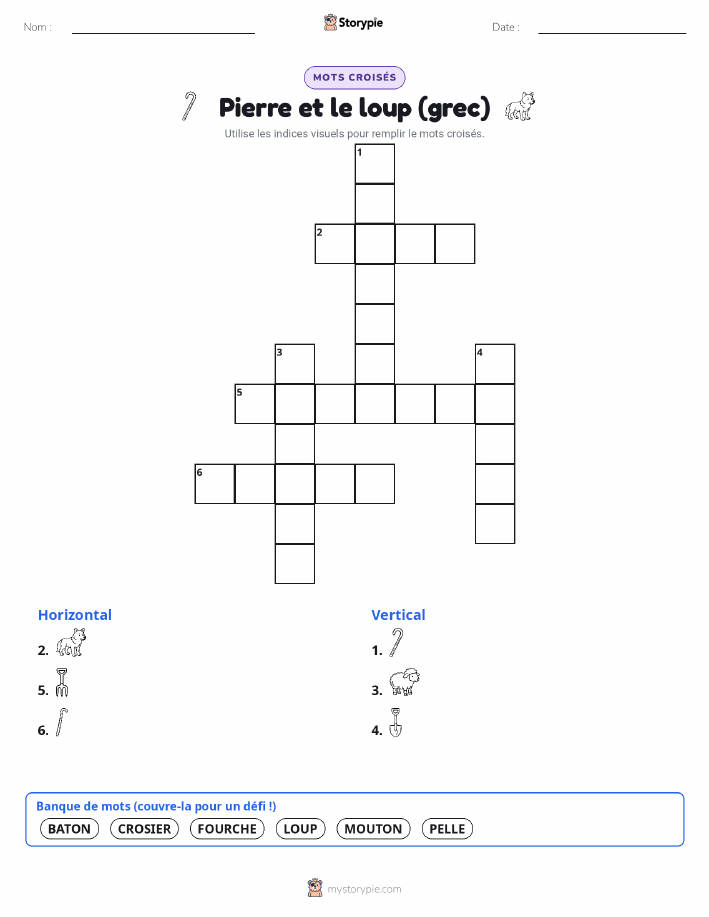 Nom : ____ Storypie Date : ____

MOTS CROISÉS

Pierre et le loup (grec)

Utilise les indices visuels pour remplir le mots croisés.

1

2

3

4

5

6

Horizontal

2.

5.

6.

Vertical

1.

3.

4.

Banque de mots (couvre-la pour un défi !)

BATON CROSIER FOURCHE LOUP MOUTON PELLE

mystorypie.com